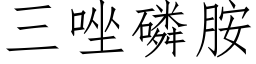 三唑磷胺